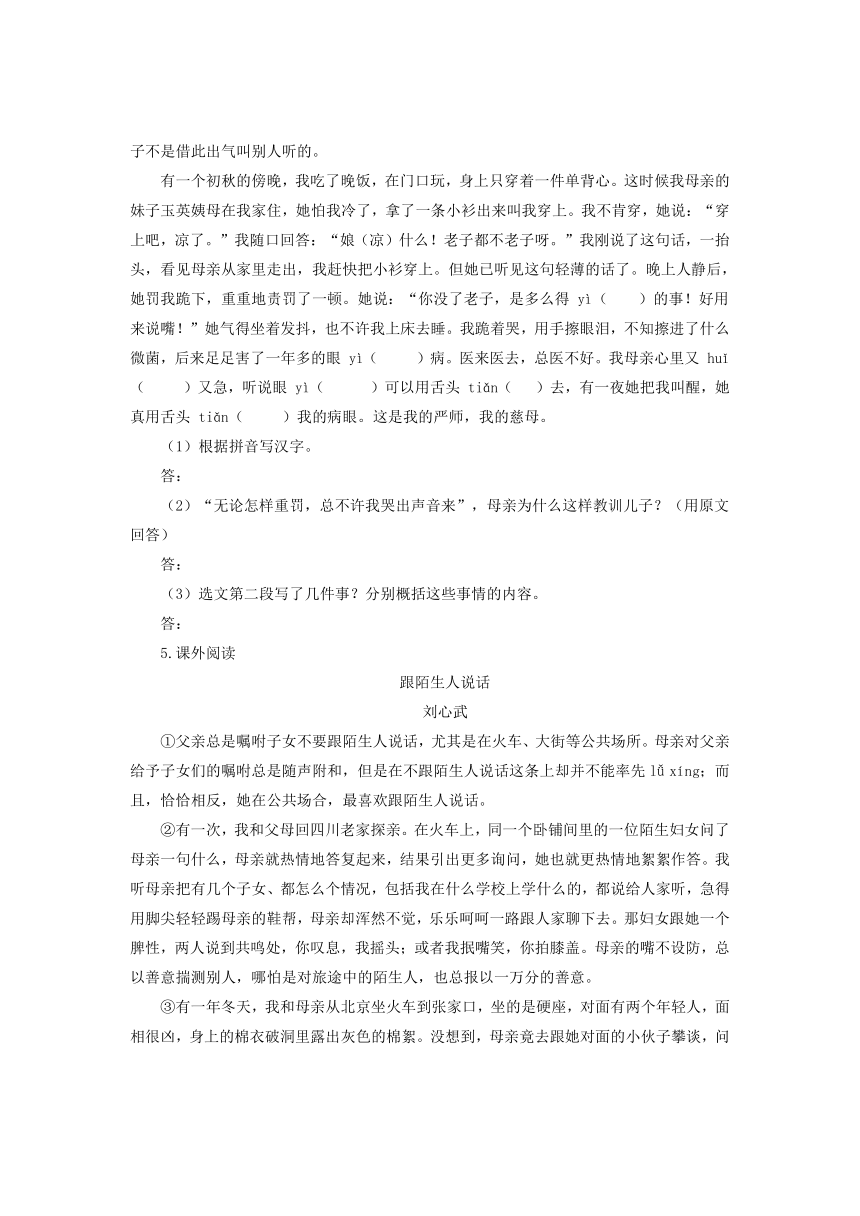 子不是借此出气叫别人听的。

有一个初秋的傍晚，我吃了晚饭，在门口玩，身上只穿着一件单背心。这时候我母亲的妹子玉英姨母在我家住，她怕我冷了，拿了一条小衫出来叫我穿上。我不肯穿，她说：“穿上吧，凉了。”我随口回答：“娘（凉）什么！老子都不老子呀。”我刚说了这句话，一抬头，看见母亲从家里走出，我赶快把小衫穿上。但她已听见这句轻薄的话了。晚上人静后，她罚我跪下，重重地责罚了一顿。她说：“你没了老子，是多么得 yì（　　）的事！好用来说嘴！”她气得坐着发抖，也不许我上床去睡。我跪着哭，用手擦眼泪，不知擦进了什么微菌，后来足足害了一年多的眼 yì（　　）病。医来医去，总医不好。我母亲心里又 huǐ（　　）又急，听说眼 yì（　　）可以用舌头 tiǎn（　　）去，有一夜她把我叫醒，她真用舌头 tiǎn（　　）我的病眼。这是我的严师，我的慈母。

（1）根据拼音写汉字。

答：

（2）“无论怎样重罚，总不许我哭出声音来”，母亲为什么这样教训儿子？（用原文回答）

答：

（3）选文第二段写了几件事？分别概括这些事情的内容。

答：

5.课外阅读

跟陌生人说话

刘心武

①父亲总是嘱咐子女不要跟陌生人说话，尤其是在火车、大街等公共场所。母亲对父亲给予子女们的嘱咐总是随声附和，但是在不跟陌生人说话这条上却并不能率先 lǚ xíng；而且，恰恰相反，她在公共场合，最喜欢跟陌生人说话。

②有一次，我和父母回四川老家探亲。在火车上，同一个卧铺间里的一位陌生妇女问了母亲一句什么，母亲就热情地答复起来，结果引出更多询问，她也就更热情地絮絮作答。我听母亲把有几个子女、都怎么个情况，包括我在什么学校上学什么的，都说给人家听，急得用脚尖轻轻踢母亲的鞋帮，母亲却浑然不觉，乐乐呵呵一路跟人家聊下去。那妇女跟她一个脾性，两人说到共鸣处，你叹息，我摇头；或者我抿嘴笑，你拍膝盖。母亲的嘴不设防，总以善意揣测别人，哪怕是对旅途中的陌生人，也总报以一万分的善意。

③有一年冬天，我和母亲从北京坐火车到张家口，坐的是硬座，对面有两个年轻人，面相很凶，身上的棉衣破洞里露出灰色的棉絮。没想到，母亲竟去跟她对面的小伙子攀谈，问